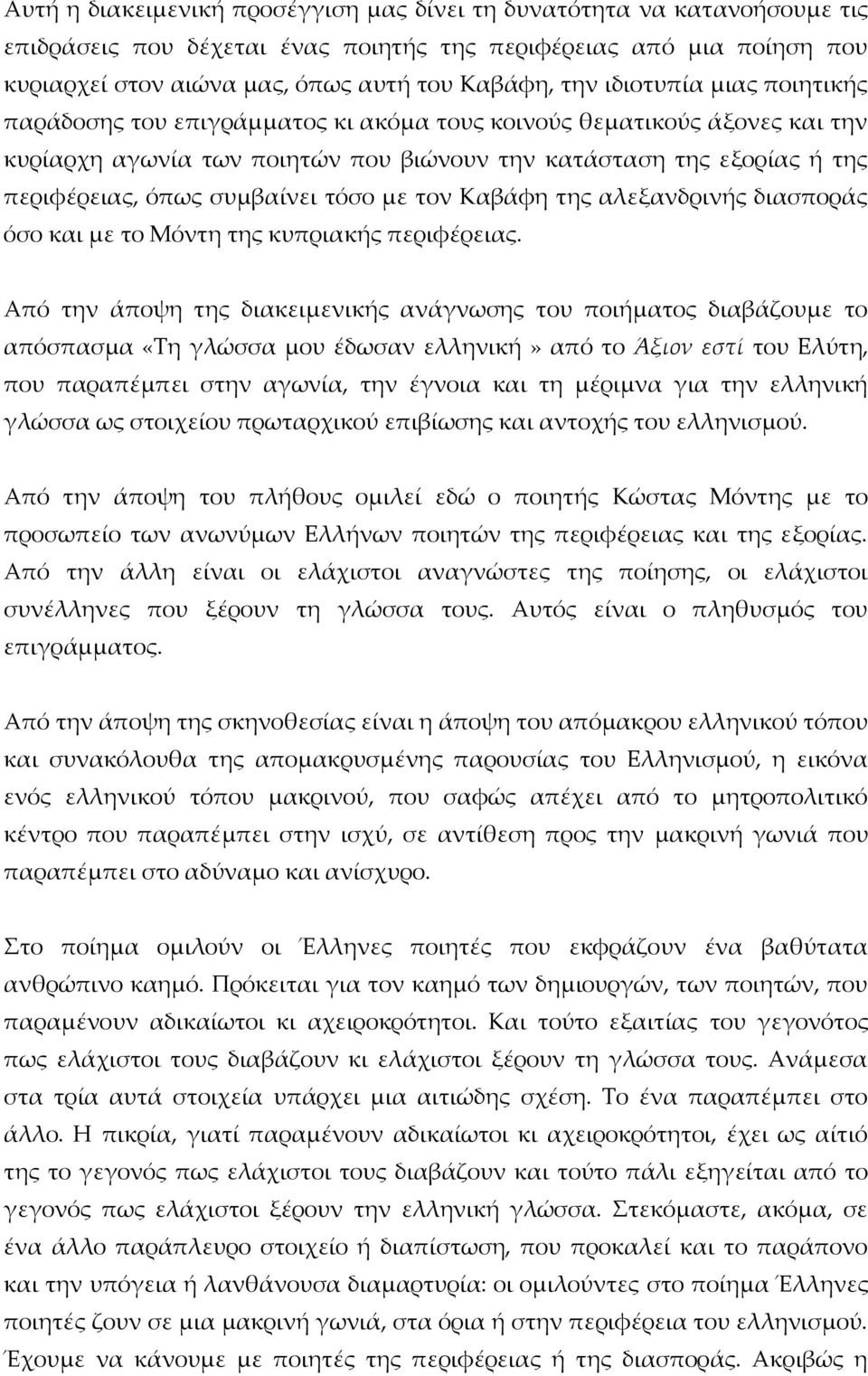 Αυτή η διακειμενική προσέγγιση μας δίνει τη δυνατότητα να κατανοήσουμε τις επιδράσεις που δέχεται ένας ποιητής της περιφέρειας από μια ποίηση που κυριαρχεί στον αιώνα μας, όπως αυτή του Καβάφη, την ιδιοτυπία μιας ποιητικής παράδοσης του επιγράμματος κι ακόμα τους κοινούς θεματικούς άξονες και την κυρίαρχη αγωνία των ποιητών που βιώνουν την κατάσταση της εξορίας ή της περιφέρειας, όπως συμβαίνει τόσο με τον Καβάφη της αλεξανδρινής διασποράς όσο και με το Μόντη της κυπριακής περιφέρειας.

Από την άποψη της διακειμενικής ανάγνωσης του ποιήματος διαβάζουμε το απόσπασμα «Τη γλώσσα μου έδωσαν ελληνική» από το Άξιον εστί του Ελύτη, που παραπέμπει στην αγωνία, την έγνοια και τη μέριμνα για την ελληνική γλώσσα ως στοιχείου πρωταρχικού επιβίωσης και αντοχής του ελληνισμού.

Από την άποψη του πλήθους ομιλεί εδώ ο ποιητής Κώστας Μόντης με το προσωπείο των ανωνύμων Ελλήνων ποιητών της περιφέρειας και της εξορίας. Από την άλλη είναι οι ελάχιστοι αναγνώστες της ποίησης, οι ελάχιστοι συνέλληνες που ξέρουν τη γλώσσα τους. Αυτός είναι ο πληθυσμός του επιγράμματος.

Από την άποψη της σκηνοθεσίας είναι η άποψη του απόμακρου ελληνικού τόπου και συνακόλουθα της απομακρυσμένης παρουσίας του Ελληνισμού, η εικόνα ενός ελληνικού τόπου μακρινού, που σαφώς απέχει από το μητροπολιτικό κέντρο που παραπέμπει στην ισχύ, σε αντίθεση προς την μακρινή γωνιά που παραπέμπει στο αδύναμο και ανίσχυρο.

Στο ποίημα ομιλούν οι Έλληνες ποιητές που εκφράζουν ένα βαθύτατα ανθρώπινο καημό. Πρόκειται για τον καημό των δημιουργών, των ποιητών, που παραμένουν αδικαίωτοι κι αχειροκρότητοι. Και τούτο εξαιτίας του γεγονότος πως ελάχιστοι τους διαβάζουν κι ελάχιστοι ξέρουν τη γλώσσα τους. Ανάμεσα στα τρία αυτά στοιχεία υπάρχει μια αιτιώδης σχέση. Το ένα παραπέμπει στο άλλο. Η πικρία, γιατί παραμένουν αδικαίωτοι κι αχειροκρότητοι, έχει ως αίτιό της το γεγονός πως ελάχιστοι τους διαβάζουν και τούτο πάλι εξηγείται από το γεγονός πως ελάχιστοι ξέρουν την ελληνική γλώσσα. Στεκόμαστε, ακόμα, σε ένα άλλο παράπλευρο στοιχείο ή διαπίστωση, που προκαλεί και το παράπονο και την υπόγεια ή λανθάνουσα διαμαρτυρία: οι ομιλούντες στο ποίημα Έλληνες ποιητές ζουν σε μια μακρινή γωνιά, στα όρια ή στην περιφέρεια του ελληνισμού. Έχουμε να κάνουμε με ποιητές της περιφέρειας ή της διασποράς. Ακριβώς η